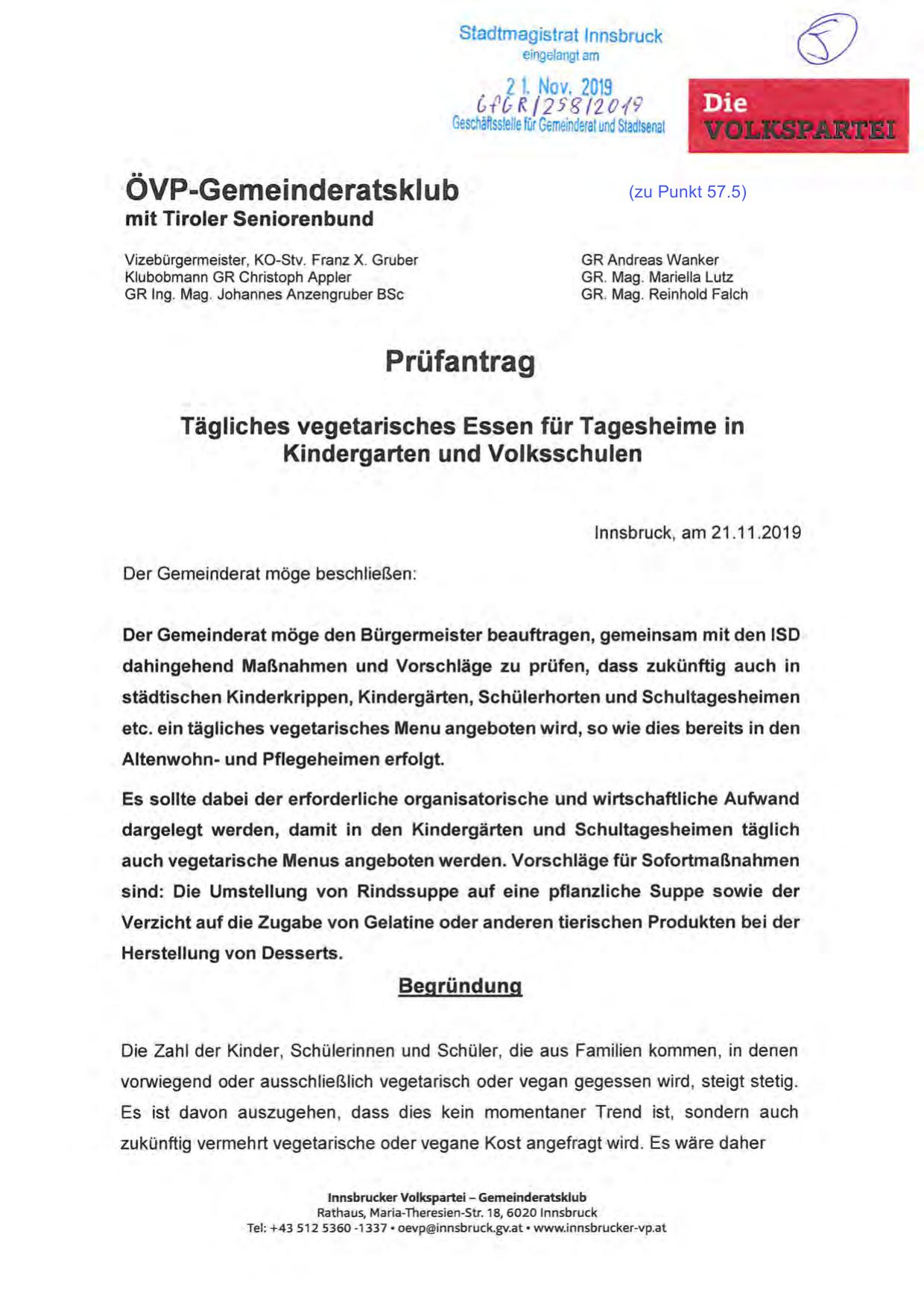 Stadtmagistrat Innsbruck
eingelangt am

21. Nov. 2019
GfGR/258/2019
Geschäftsstelle für Gemeinderat und Stadtsenat

5

Die
VOLKSPARTEI

ÖVP-Gemeinderatsklub
mit Tiroler Seniorenbund

(zu Punkt 57.5)

Vizebürgermeister, KO-Stv. Franz X. Gruber
Klubobmann GR Christoph Appler
GR Ing. Mag. Johannes Anzengruber BSc

GR Andreas Wanker
GR. Mag. Mariella Lutz
GR. Mag. Reinhold Falch

Prüfantrag

Tägliches vegetarisches Essen für Tagesheime in Kindergarten und Volksschulen

Innsbruck, am 21.11.2019

Der Gemeinderat möge beschließen:

Der Gemeinderat möge den Bürgermeister beauftragen, gemeinsam mit den ISD dahingehend Maßnahmen und Vorschläge zu prüfen, dass zukünftig auch in städtischen Kinderkrippen, Kindergärten, Schülerhorten und Schultagesheimen etc. ein tägliches vegetarisches Menu angeboten wird, so wie dies bereits in den Altenwohn- und Pflegeheimen erfolgt.

Es sollte dabei der erforderliche organisatorische und wirtschaftliche Aufwand dargelegt werden, damit in den Kindergärten und Schultagesheimen täglich auch vegetarische Menus angeboten werden. Vorschläge für Sofortmaßnahmen sind: Die Umstellung von Rindssuppe auf eine pflanzliche Suppe sowie der Verzicht auf die Zugabe von Gelatine oder anderen tierischen Produkten bei der Herstellung von Desserts.

Begründung

Die Zahl der Kinder, Schülerinnen und Schüler, die aus Familien kommen, in denen vorwiegend oder ausschließlich vegetarisch oder vegan gegessen wird, steigt stetig. Es ist davon auszugehen, dass dies kein momentaner Trend ist, sondern auch zukünftig vermehrt vegetarische oder vegane Kost angefragt wird. Es wäre daher

Innsbrucker Volkspartei – Gemeinderatsklub
Rathaus, Maria-Theresien-Str. 18, 6020 Innsbruck
Tel: +43 512 5360 -1337 • oevp@innsbruck.gv.at • www.innsbrucker-vp.at